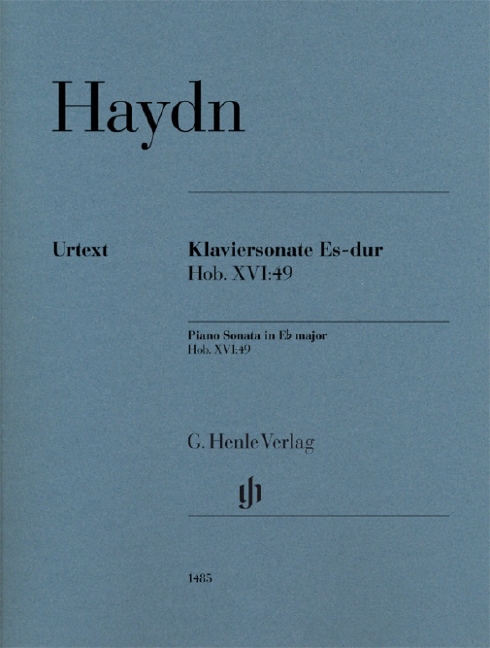 Haydn

Urtext

Klaviersonate Es-dur
Hob. XVI:49

Piano Sonata in E♭ major
Hob. XVI:49

G. Henle Verlag

1485